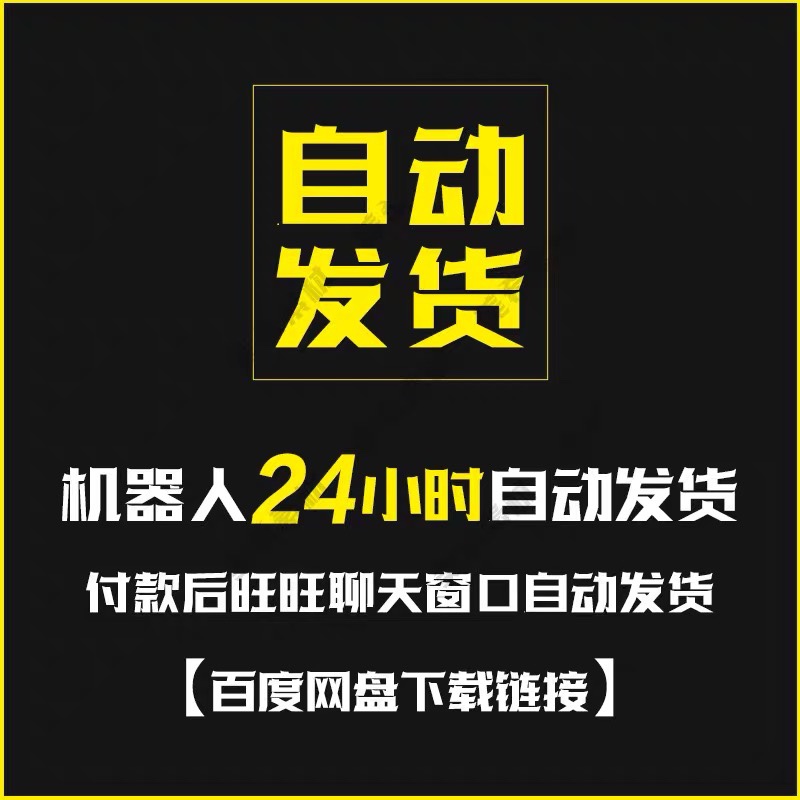 自动
发货

机器人24小时自动发货

付款后旺旺聊天窗口自动发货

【百度网盘下载链接】